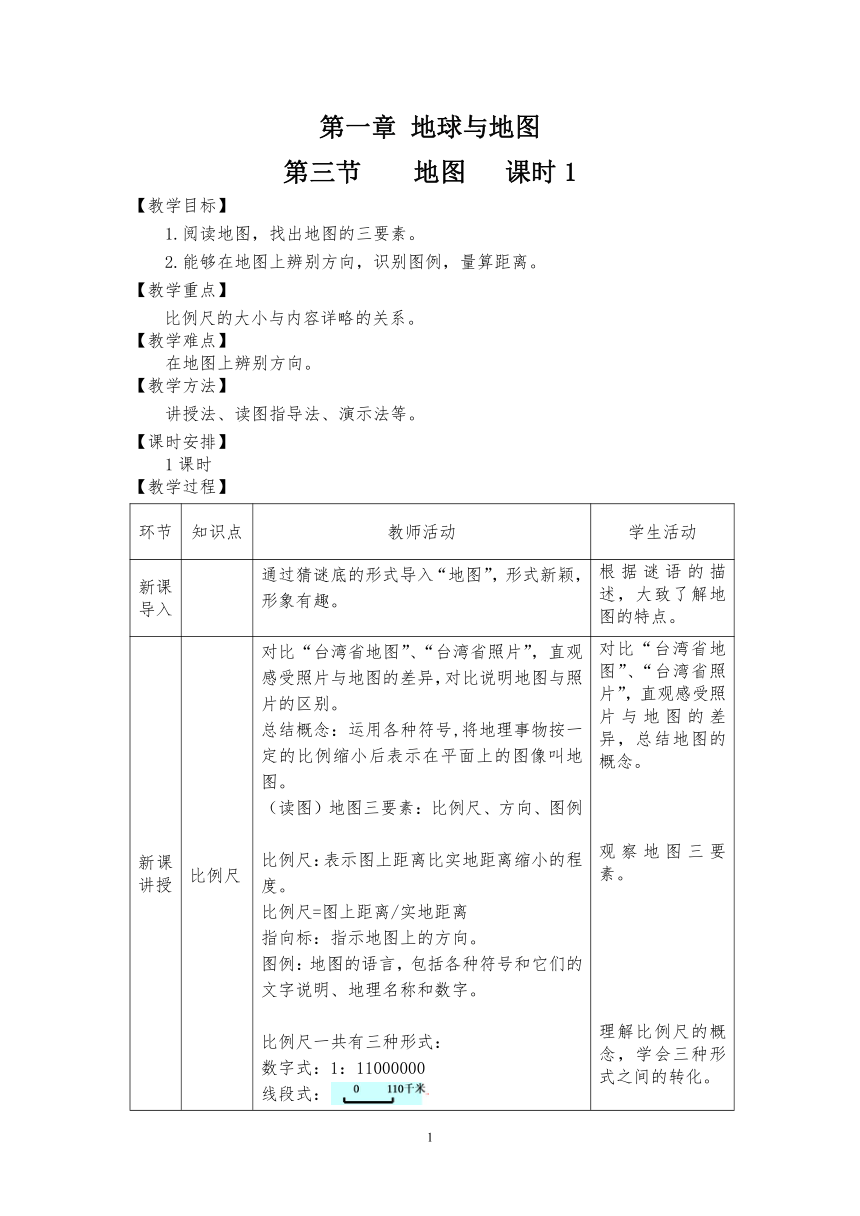 第一章 地球与地图

第三节 地图 课时 1

【教学目标】

1.阅读地图，找出地图的三要素。

2.能够在地图上辨别方向，识别图例，量算距离。

【教学重点】

比例尺的大小与内容详略的关系。

【教学难点】

在地图上辨别方向。

【教学方法】

讲授法、读图指导法、演示法等。

【课时安排】

1 课时

【教学过程】

| 环节 | 知识点 | 教师活动 | 学生活动 |
|---|---|---|---|
| 新课导入 | | 通过猜谜底的形式导入“地图”，形式新颖，形象有趣。 | 根据谜语的描述，大致了解地图的特点。 |
| 新课讲授 | 比例尺 | 对比“台湾省地图”、“台湾省照片”，直观感受照片与地图的差异，对比说明地图与照片的区别。<br>总结概念：运用各种符号，将地理事物按一定的比例缩小后表示在平面上的图像叫地图。<br>（读图）地图三要素：比例尺、方向、图例<br><br>比例尺：表示图上距离比实地距离缩小的程度。<br>比例尺=图上距离/实地距离<br>指向标：指示地图上的方向。<br>图例：地图的语言，包括各种符号和它们的文字说明、地理名称和数字。<br><br>比例尺一共有三种形式：<br>数字式：1：11000000<br>线段式： 0 110千米 | 对比“台湾省地图”、“台湾省照片”，直观感受照片与地图的差异，总结地图的概念。<br><br>观察地图三要素。<br><br>理解比例尺的概念，学会三种形式之间的转化。 |

1